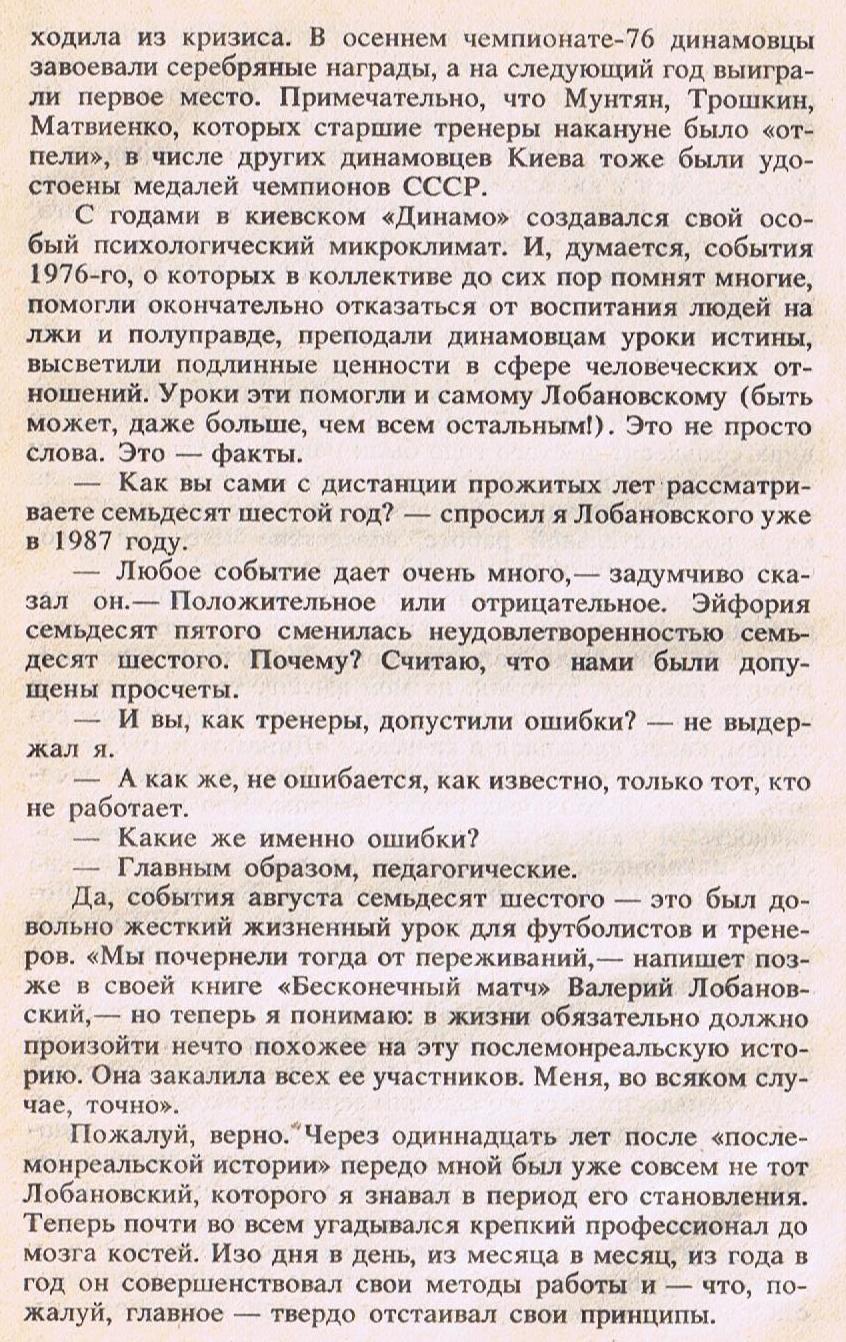 ходила из кризиса. В осеннем чемпионате-76 динамовцы завоевали серебряные награды, а на следующий год выиграли первое место. Примечательно, что Мунтян, Трошкин, Матвиенко, которых старшие тренеры накануне было «отпели», в числе других динамовцев Киева тоже были удостоены медалей чемпионов СССР.

С годами в киевском «Динамо» создавался свой особый психологический микроклимат. И, думается, события 1976-го, о которых в коллективе до сих пор помнят многие, помогли окончательно отказаться от воспитания людей на лжи и полуправде, преподали динамовцам уроки истины, высветили подлинные ценности в сфере человеческих отношений. Уроки эти помогли и самому Лобановскому (быть может, даже больше, чем всем остальным!). Это не просто слова. Это — факты.

— Как вы сами с дистанции прожитых лет рассматриваете семьдесят шестой год? — спросил я Лобановского уже в 1987 году.

— Любое событие дает очень много,— задумчиво сказал он.— Положительное или отрицательное. Эйфория семьдесят пятого сменилась неудовлетворенностью семьдесят шестого. Почему? Считаю, что нами были допущены просчеты.

— И вы, как тренеры, допустили ошибки? — не выдержал я.

— А как же, не ошибается, как известно, только тот, кто не работает.

— Какие же именно ошибки?

— Главным образом, педагогические.

Да, события августа семьдесят шестого — это был довольно жесткий жизненный урок для футболистов и тренеров. «Мы почернели тогда от переживаний,— напишет позже в своей книге «Бесконечный матч» Валерий Лобановский,— но теперь я понимаю: в жизни обязательно должно произойти нечто похожее на эту послемонреальскую историю. Она закалила всех ее участников. Меня, во всяком случае, точно».

Пожалуй, верно. Через одиннадцать лет после «послемонреальской истории» передо мной был уже совсем не тот Лобановский, которого я знавал в период его становления. Теперь почти во всем угадывался крепкий профессионал до мозга костей. Изо дня в день, из месяца в месяц, из года в год он совершенствовал свои методы работы и — что, пожалуй, главное — твердо отстаивал свои принципы.